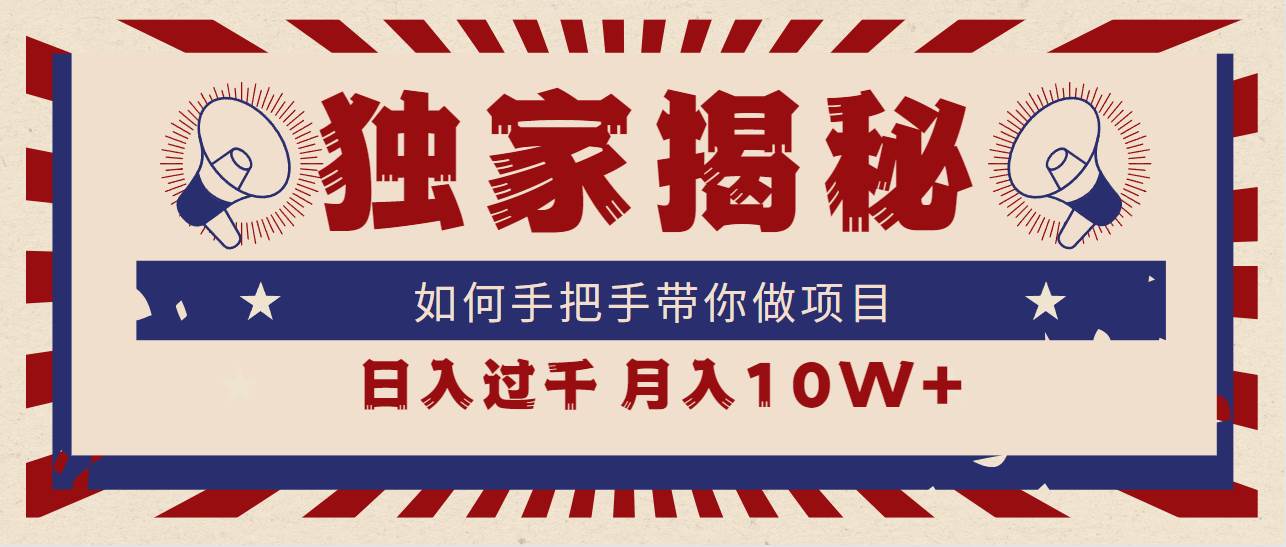 独家揭秘

如何手把手带你做项目

日入过千 月入10W+